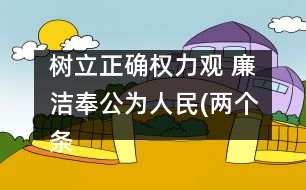 树立正确权力观 廉洁奉公为人民(两个条